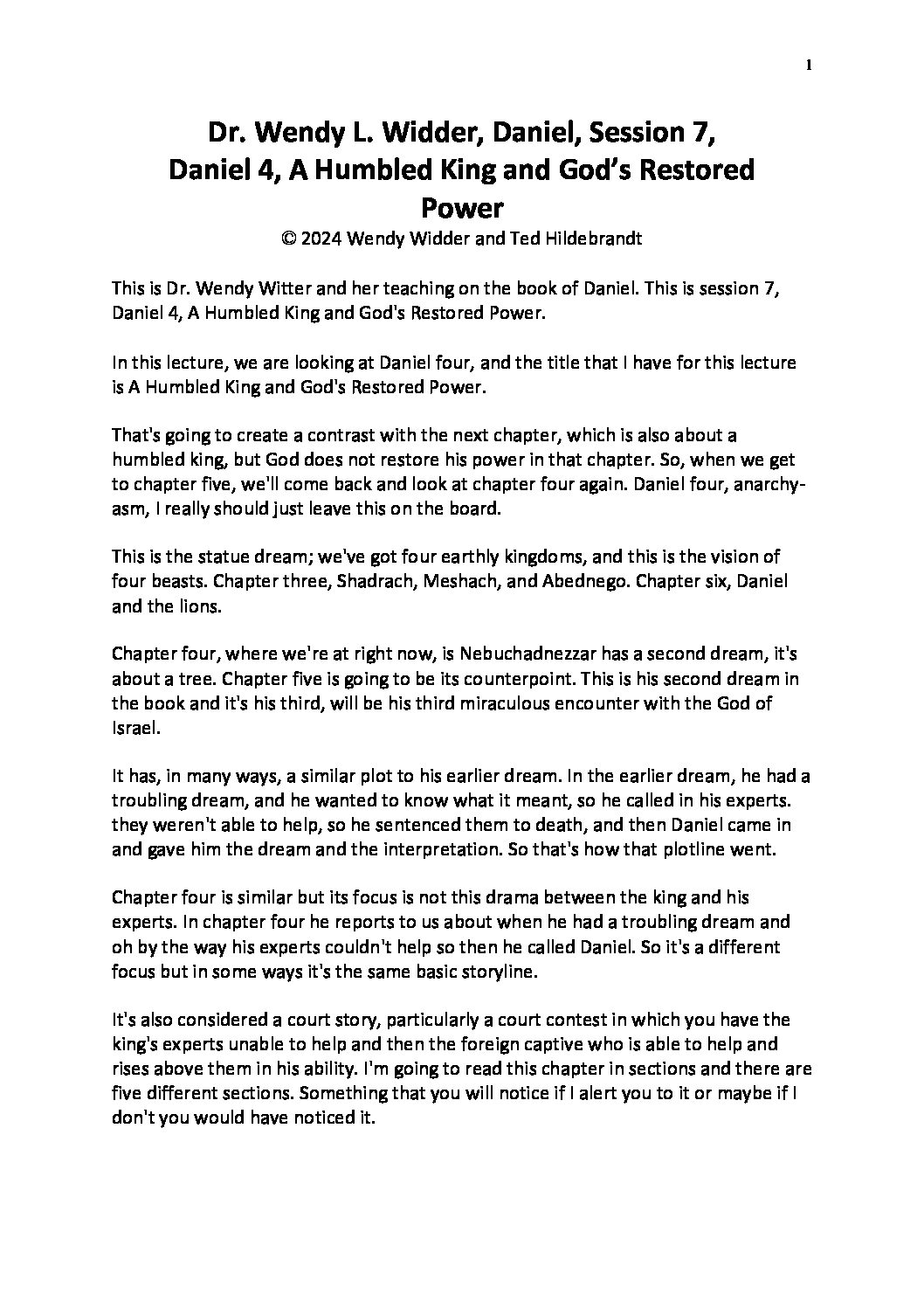 1

Dr. Wendy L. Widder, Daniel, Session 7, Daniel 4, A Humbled King and God's Restored Power
© 2024 Wendy Widder and Ted Hildebrandt

This is Dr. Wendy Witter and her teaching on the book of Daniel. This is session 7, Daniel 4, A Humbled King and God's Restored Power.

In this lecture, we are looking at Daniel four, and the title that I have for this lecture is A Humbled King and God's Restored Power.

That's going to create a contrast with the next chapter, which is also about a humbled king, but God does not restore his power in that chapter. So, when we get to chapter five, we'll come back and look at chapter four again. Daniel four, anarchy-asm, I really should just leave this on the board.

This is the statue dream; we've got four earthly kingdoms, and this is the vision of four beasts. Chapter three, Shadrach, Meshach, and Abednego. Chapter six, Daniel and the lions.

Chapter four, where we're at right now, is Nebuchadnezzar has a second dream, it's about a tree. Chapter five is going to be its counterpoint. This is his second dream in the book and it's his third, will be his third miraculous encounter with the God of Israel.

It has, in many ways, a similar plot to his earlier dream. In the earlier dream, he had a troubling dream, and he wanted to know what it meant, so he called in his experts. they weren't able to help, so he sentenced them to death, and then Daniel came in and gave him the dream and the interpretation. So that's how that plotline went.

Chapter four is similar but its focus is not this drama between the king and his experts. In chapter four he reports to us about when he had a troubling dream and oh by the way his experts couldn't help so then he called Daniel. So it's a different focus but in some ways it's the same basic storyline.

It's also considered a court story, particularly a court contest in which you have the king's experts unable to help and then the foreign captive who is able to help and rises above them in his ability. I'm going to read this chapter in sections and there are five different sections. Something that you will notice if I alert you to it or maybe if I don't you would have noticed it.